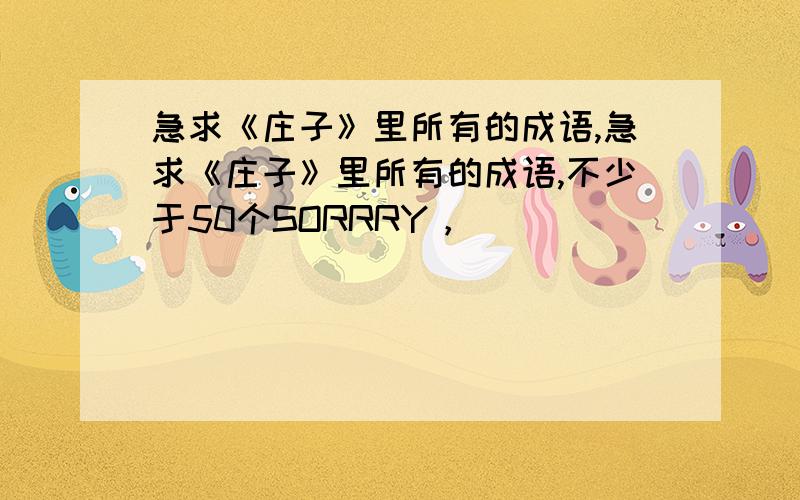 急求《庄子》里所有的成语,急求《庄子》里所有的成语,不少于50个SORRRY ,